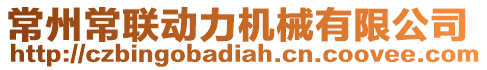 常州常联动力机械有限公司
http://czbingobadiah.cn.coovee.com